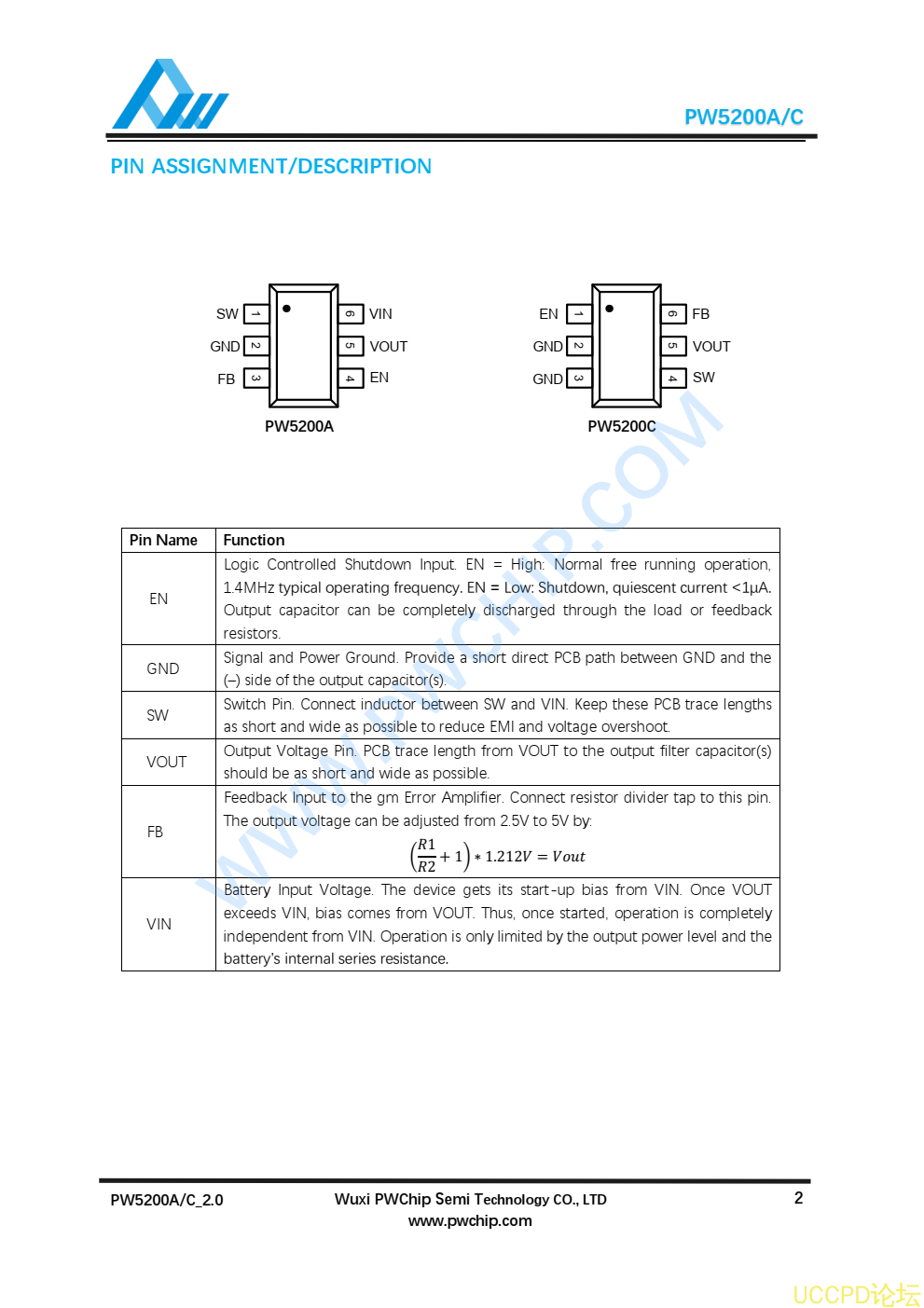 PW5200A/C

PIN ASSIGNMENT/DESCRIPTION

SW 1
GND 2
FB 3
6 VIN
5 VOUT
4 EN
PW5200A

EN 1
GND 2
GND 3
6 FB
5 VOUT
4 SW
PW5200C

WWW.PWCHIP.COM

| Pin Name | Function |
|---|---|
| EN | Logic Controlled Shutdown Input. EN = High: Normal free running operation, 1.4MHz typical operating frequency. EN = Low: Shutdown, quiescent current <1μA. Output capacitor can be completely discharged through the load or feedback resistors. |
| GND | Signal and Power Ground. Provide a short direct PCB path between GND and the (–) side of the output capacitor(s). |
| SW | Switch Pin. Connect inductor between SW and VIN. Keep these PCB trace lengths as short and wide as possible to reduce EMI and voltage overshoot. |
| VOUT | Output Voltage Pin. PCB trace length from VOUT to the output filter capacitor(s) should be as short and wide as possible. |
| FB | Feedback Input to the gm Error Amplifier. Connect resistor divider tap to this pin. The output voltage can be adjusted from 2.5V to 5V by: $\left(\frac{R1}{R2}+1\right) * 1.212V = Vout$ |
| VIN | Battery Input Voltage. The device gets its start-up bias from VIN. Once VOUT exceeds VIN, bias comes from VOUT. Thus, once started, operation is completely independent from VIN. Operation is only limited by the output power level and the battery's internal series resistance. |

PW5200A/C_2.0
Wuxi PWChip Semi Technology CO., LTD
www.pwchip.com
2

UCCPD论坛